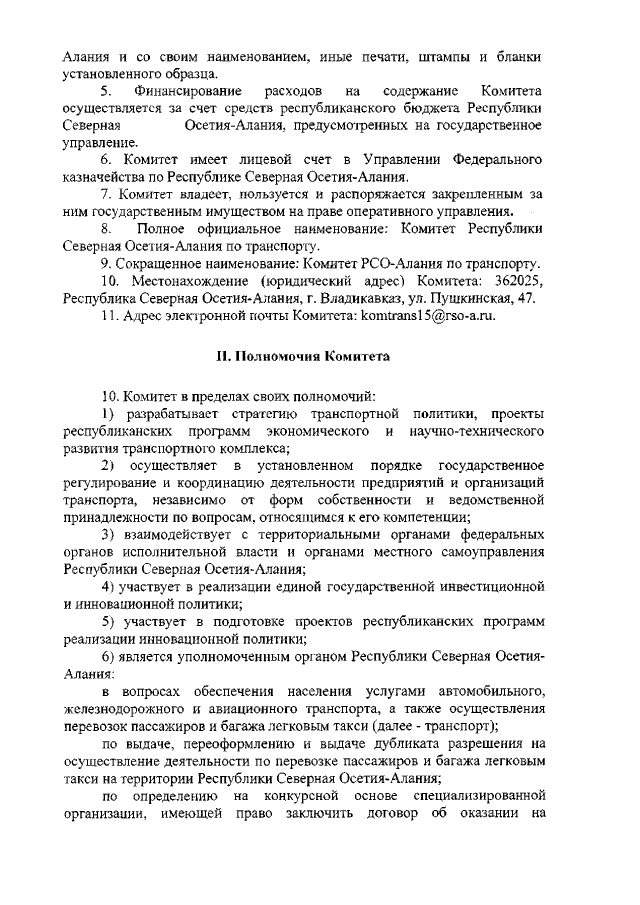 Алания и со своим наименованием, иные печати, штампы и бланки установленного образца.

5. Финансирование расходов на содержание Комитета осуществляется за счет средств республиканского бюджета Республики Северная Осетия-Алания, предусмотренных на государственное управление.

6. Комитет имеет лицевой счет в Управлении Федерального казначейства по Республике Северная Осетия-Алания.

7. Комитет владеет, пользуется и распоряжается закрепленным за ним государственным имуществом на праве оперативного управления.

8. Полное официальное наименование: Комитет Республики Северная Осетия-Алания по транспорту.

9. Сокращенное наименование: Комитет РСО-Алания по транспорту.

10. Местонахождение (юридический адрес) Комитета: 362025, Республика Северная Осетия-Алания, г. Владикавказ, ул. Пушкинская, 47.

11. Адрес электронной почты Комитета: komtrans15@rso-a.ru.

II. Полномочия Комитета

10. Комитет в пределах своих полномочий:

1) разрабатывает стратегию транспортной политики, проекты республиканских программ экономического и научно-технического развития транспортного комплекса;

2) осуществляет в установленном порядке государственное регулирование и координацию деятельности предприятий и организаций транспорта, независимо от форм собственности и ведомственной принадлежности по вопросам, относящимся к его компетенции;

3) взаимодействует с территориальными органами федеральных органов исполнительной власти и органами местного самоуправления Республики Северная Осетия-Алания;

4) участвует в реализации единой государственной инвестиционной и инновационной политики;

5) участвует в подготовке проектов республиканских программ реализации инновационной политики;

6) является уполномоченным органом Республики Северная Осетия-Алания:

в вопросах обеспечения населения услугами автомобильного, железнодорожного и авиационного транспорта, а также осуществления перевозок пассажиров и багажа легковым такси (далее - транспорт);

по выдаче, переоформлению и выдаче дубликата разрешения на осуществление деятельности по перевозке пассажиров и багажа легковым такси на территории Республики Северная Осетия-Алания;

по определению на конкурсной основе специализированной организации, имеющей право заключить договор об оказании на